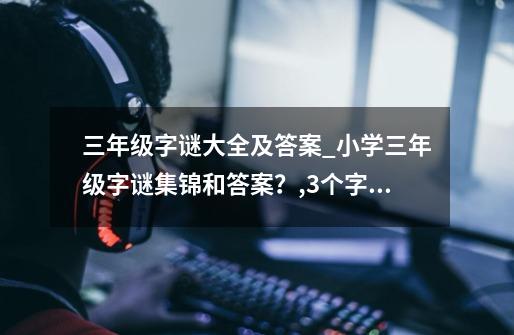 三年级字谜大全及答案_小学三年级字谜集锦和答案？,3个字...